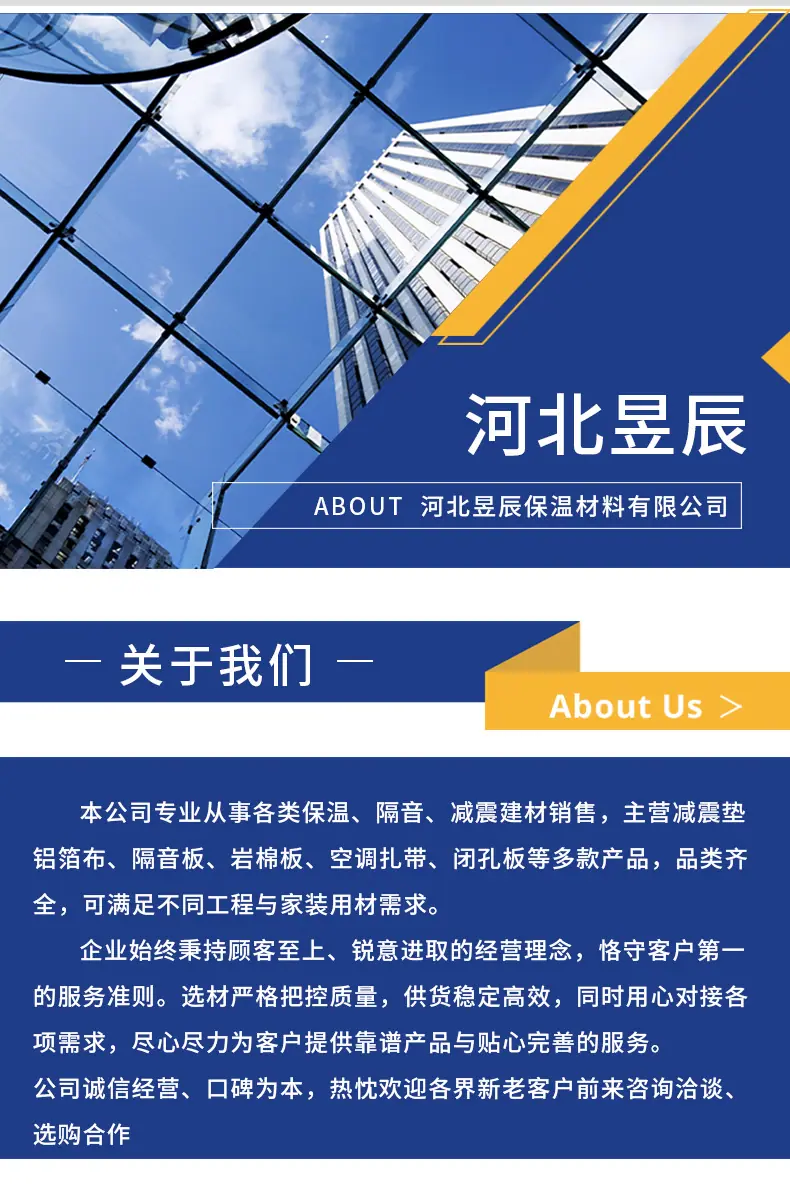 河北昱辰

ABOUT 河北昱辰保温材料有限公司

— 关于我们 —

About Us >

本公司专业从事各类保温、隔音、减震建材销售，主营减震垫铝箔布、隔音板、岩棉板、空调扎带、闭孔板等多款产品，品类齐全，可满足不同工程与家装用材需求。

企业始终秉持顾客至上、锐意进取的经营理念，恪守客户第一的服务准则。选材严格把控质量，供货稳定高效，同时用心对接各项需求，尽心尽力为客户提供靠谱产品与贴心完善的服务。

公司诚信经营、口碑为本，热忱欢迎各界新老客户前来咨询洽谈、选购合作